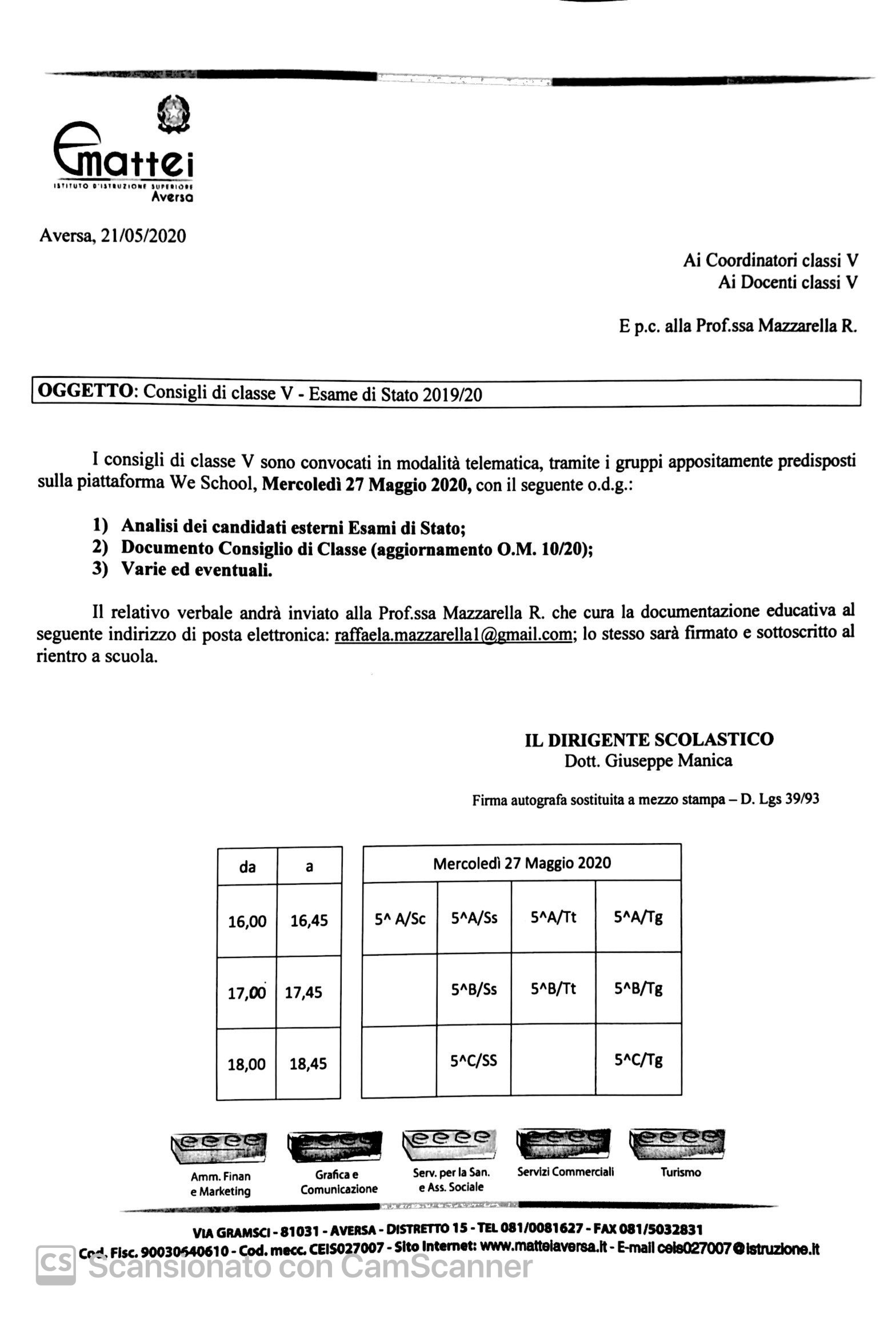 Emattei
ISTITUTO D'ISTRUZIONE SUPERIORE
Aversa

Aversa, 21/05/2020

Ai Coordinatori classi V
Ai Docenti classi V

E p.c. alla Prof.ssa Mazzarella R.

OGGETTO: Consigli di classe V - Esame di Stato 2019/20

I consigli di classe V sono convocati in modalità telematica, tramite i gruppi appositamente predisposti sulla piattaforma We School, Mercoledì 27 Maggio 2020, con il seguente o.d.g.:

1) Analisi dei candidati esterni Esami di Stato;
2) Documento Consiglio di Classe (aggiornamento O.M. 10/20);
3) Varie ed eventuali.

Il relativo verbale andrà inviato alla Prof.ssa Mazzarella R. che cura la documentazione educativa al seguente indirizzo di posta elettronica: raffaela.mazzarella1@gmail.com; lo stesso sarà firmato e sottoscritto al rientro a scuola.

IL DIRIGENTE SCOLASTICO
Dott. Giuseppe Manica

Firma autografa sostituita a mezzo stampa – D. Lgs 39/93

| da | a |
|---|---|
| 16,00 | 16,45 |
| 17,00 | 17,45 |
| 18,00 | 18,45 |

| Mercoledì 27 Maggio 2020 | | | |
|---|---|---|---|
| 5^ A/Sc | 5^A/Ss | 5^A/Tt | 5^A/Tg |
| | 5^B/Ss | 5^B/Tt | 5^B/Tg |
| | 5^C/SS | | 5^C/Tg |

Amm. Finan e Marketing
Grafica e Comunicazione
Serv. per la San. e Ass. Sociale
Servizi Commerciali
Turismo

VIA GRAMSCI - 81031 - AVERSA - DISTRETTO 15 - TEL 081/0081627 - FAX 081/5032831
Cod. Fisc. 90030640610 - Cod. mecc. CEIS027007 - Sito Internet: www.matteiaversa.it - E-mail ceis027007@istruzione.it

CS Scansionato con CamScanner